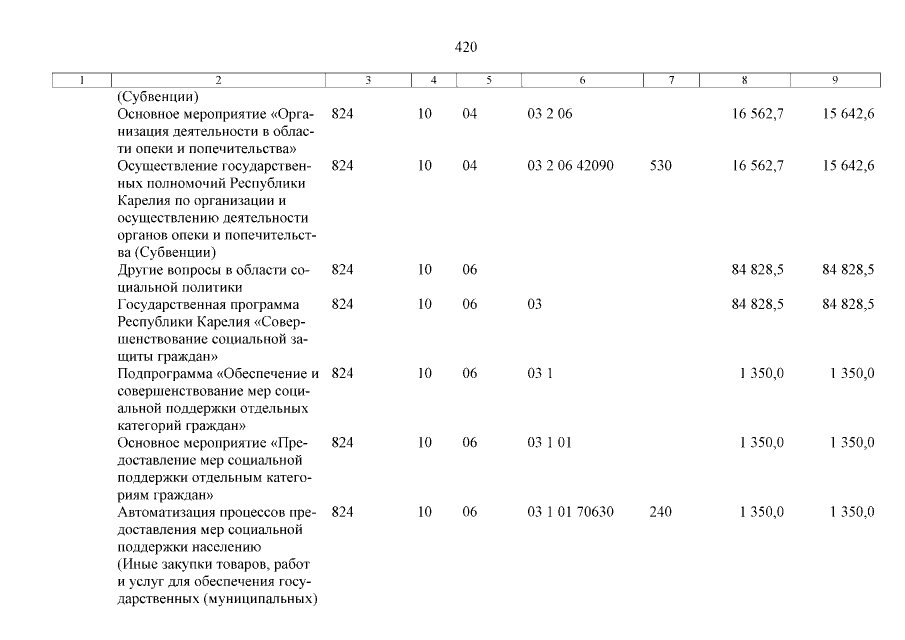 420

| 1 | 2 | 3 | 4 | 5 | 6 | 7 | 8 | 9 |
|---|---|---|---|---|---|---|---|---|
| | (Субвенции) | | | | | | | |
| | Основное мероприятие «Организация деятельности в области опеки и попечительства» | 824 | 10 | 04 | 03 2 06 | | 16 562,7 | 15 642,6 |
| | Осуществление государственных полномочий Республики Карелия по организации и осуществлению деятельности органов опеки и попечительства (Субвенции) | 824 | 10 | 04 | 03 2 06 42090 | 530 | 16 562,7 | 15 642,6 |
| | Другие вопросы в области социальной политики | 824 | 10 | 06 | | | 84 828,5 | 84 828,5 |
| | Государственная программа Республики Карелия «Совершенствование социальной защиты граждан» | 824 | 10 | 06 | 03 | | 84 828,5 | 84 828,5 |
| | Подпрограмма «Обеспечение и совершенствование мер социальной поддержки отдельных категорий граждан» | 824 | 10 | 06 | 03 1 | | 1 350,0 | 1 350,0 |
| | Основное мероприятие «Предоставление мер социальной поддержки отдельным категориям граждан» | 824 | 10 | 06 | 03 1 01 | | 1 350,0 | 1 350,0 |
| | Автоматизация процессов предоставления мер социальной поддержки населению (Иные закупки товаров, работ и услуг для обеспечения государственных (муниципальных) | 824 | 10 | 06 | 03 1 01 70630 | 240 | 1 350,0 | 1 350,0 |